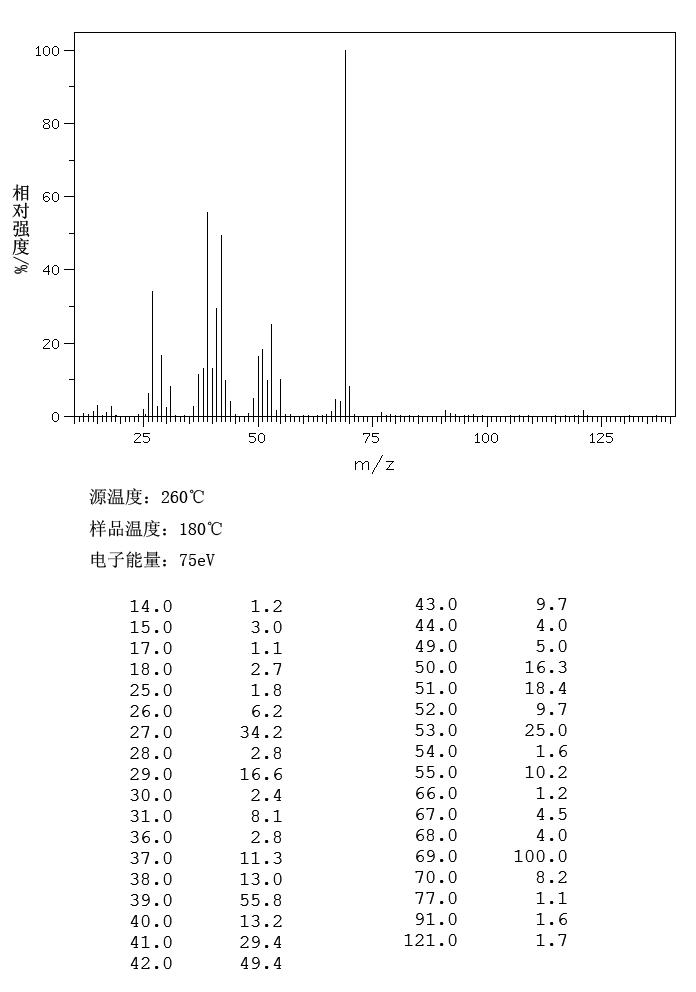 100
80
60
40
20
0
相对强度 %
25
50
75
100
125
m/z

源温度：260℃
样品温度：180℃
电子能量：75eV

| | |
|---|---|
| 14.0 | 1.2 |
| 15.0 | 3.0 |
| 17.0 | 1.1 |
| 18.0 | 2.7 |
| 25.0 | 1.8 |
| 26.0 | 6.2 |
| 27.0 | 34.2 |
| 28.0 | 2.8 |
| 29.0 | 16.6 |
| 30.0 | 2.4 |
| 31.0 | 8.1 |
| 36.0 | 2.8 |
| 37.0 | 11.3 |
| 38.0 | 13.0 |
| 39.0 | 55.8 |
| 40.0 | 13.2 |
| 41.0 | 29.4 |
| 42.0 | 49.4 |

| | |
|---|---|
| 43.0 | 9.7 |
| 44.0 | 4.0 |
| 49.0 | 5.0 |
| 50.0 | 16.3 |
| 51.0 | 18.4 |
| 52.0 | 9.7 |
| 53.0 | 25.0 |
| 54.0 | 1.6 |
| 55.0 | 10.2 |
| 66.0 | 1.2 |
| 67.0 | 4.5 |
| 68.0 | 4.0 |
| 69.0 | 100.0 |
| 70.0 | 8.2 |
| 77.0 | 1.1 |
| 91.0 | 1.6 |
| 121.0 | 1.7 |